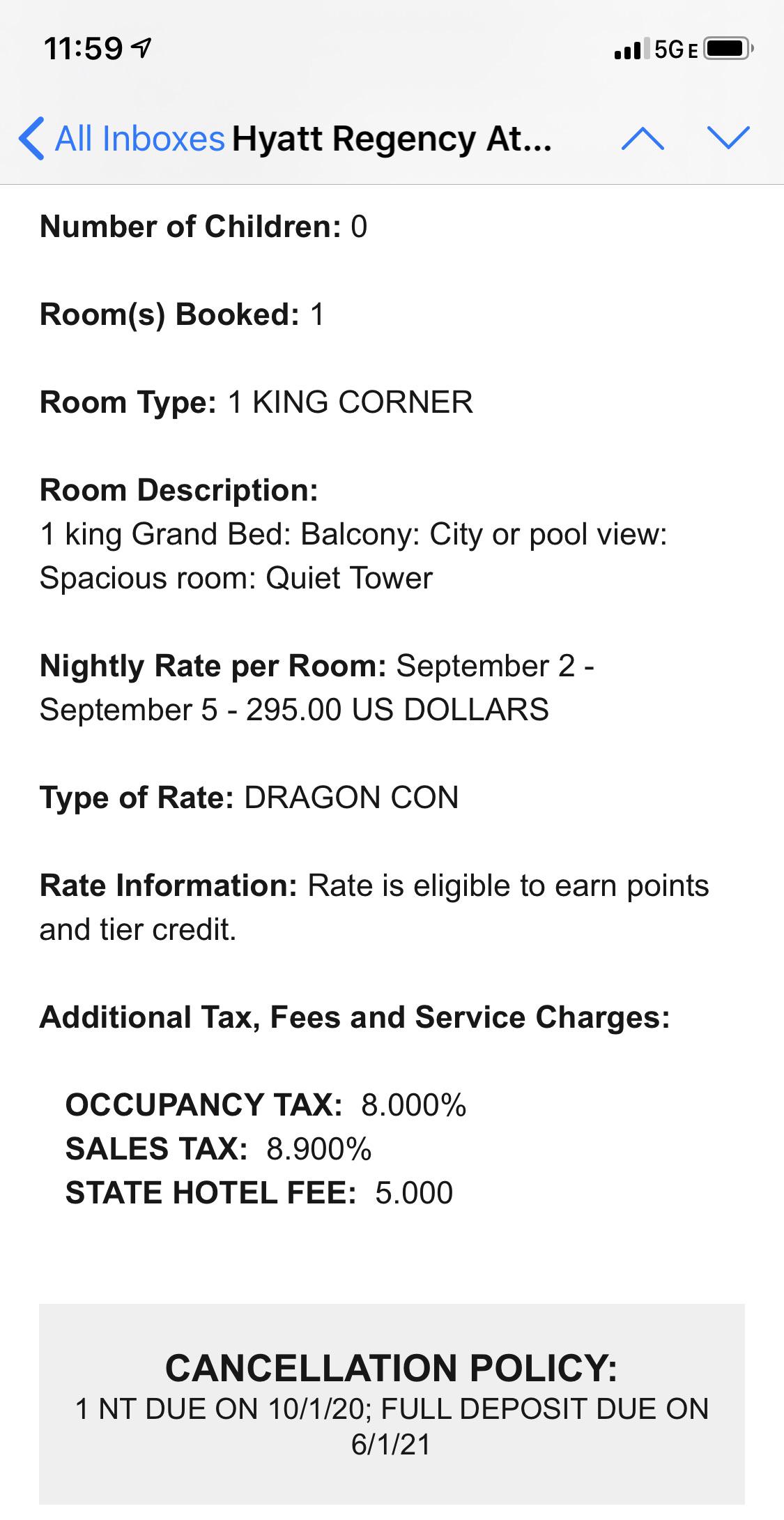 11:59
5GE

All Inboxes Hyatt Regency At...

Number of Children: 0

Room(s) Booked: 1

Room Type: 1 KING CORNER

Room Description:
1 king Grand Bed: Balcony: City or pool view: Spacious room: Quiet Tower

Nightly Rate per Room: September 2 - September 5 - 295.00 US DOLLARS

Type of Rate: DRAGON CON

Rate Information: Rate is eligible to earn points and tier credit.

Additional Tax, Fees and Service Charges:

OCCUPANCY TAX: 8.000%
SALES TAX: 8.900%
STATE HOTEL FEE: 5.000

CANCELLATION POLICY:
1 NT DUE ON 10/1/20; FULL DEPOSIT DUE ON 6/1/21